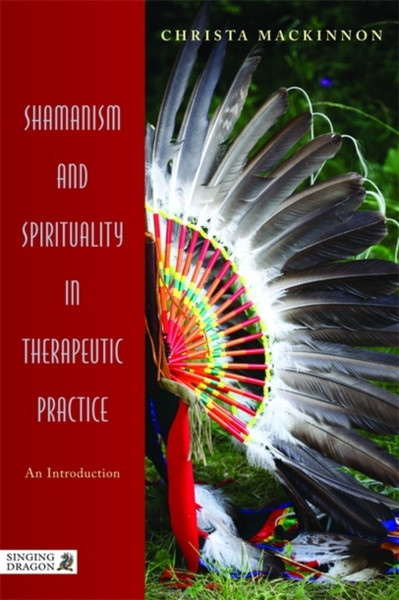 CHRISTA MACKINNON

SHAMANISM AND SPIRITUALITY IN THERAPEUTIC PRACTICE

An Introduction

SINGING DRAGON